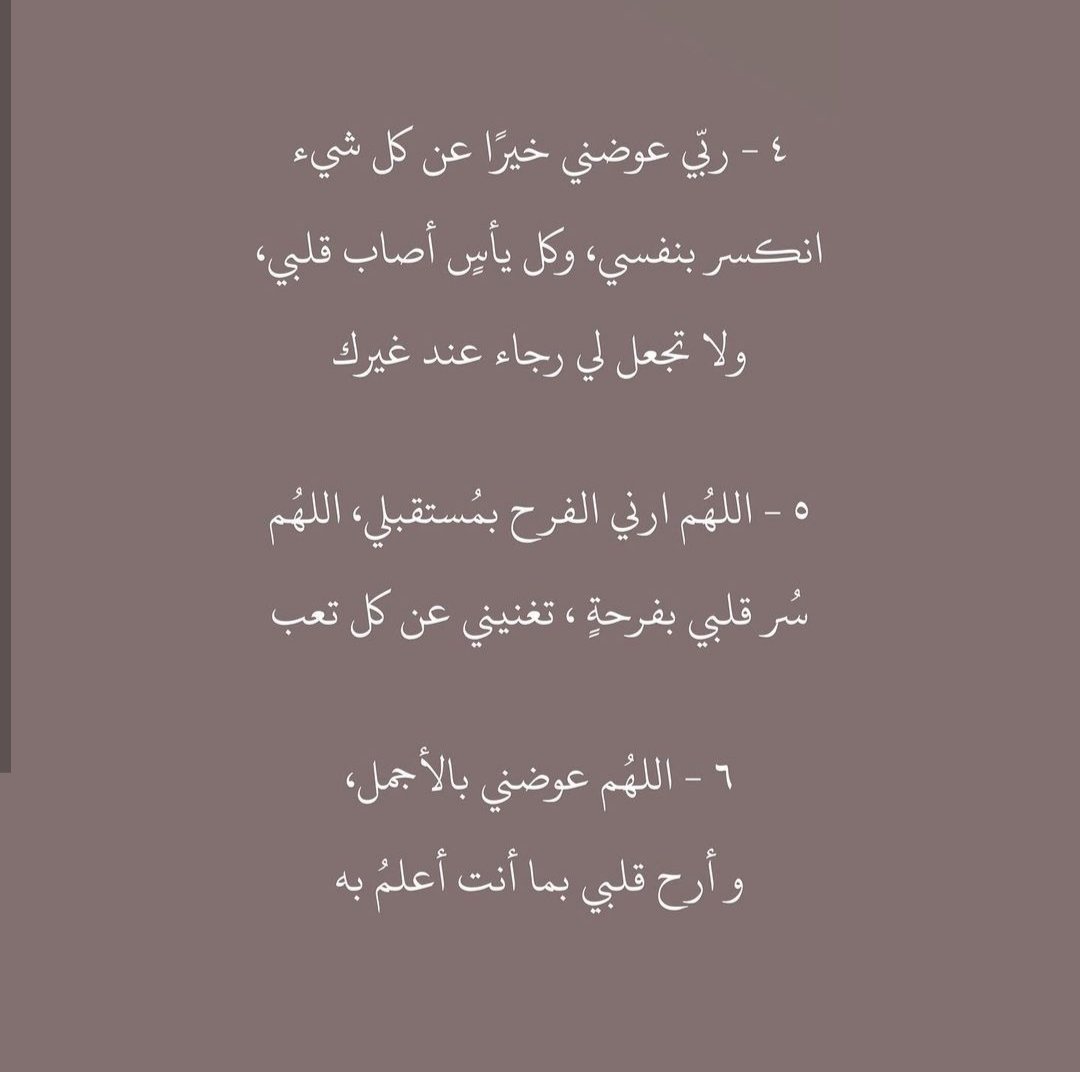 ٤ - ربّي عوضني خيرًا عن كل شيء انكسر بنفسي، وكل يأسٍ أصاب قلبي، ولا تجعل لي رجاء عند غيرك

٥ - اللهُم ارني الفرح بمُستقبلي، اللهُم سُر قلبي بفرحةٍ ، تغنيني عن كل تعب

٦ - اللهُم عوضني بالأجمل، و أرح قلبي بما أنت أعلمُ به